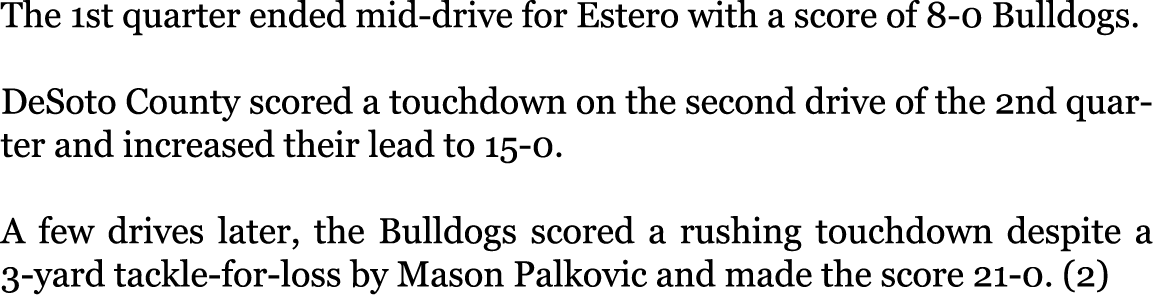 The 1st quarter ended mid-drive for Estero with a score of 8-0 Bulldogs.

DeSoto County scored a touchdown on the second drive of the 2nd quarter and increased their lead to 15-0.

A few drives later, the Bulldogs scored a rushing touchdown despite a 3-yard tackle-for-loss by Mason Palkovic and made the score 21-0. (2)